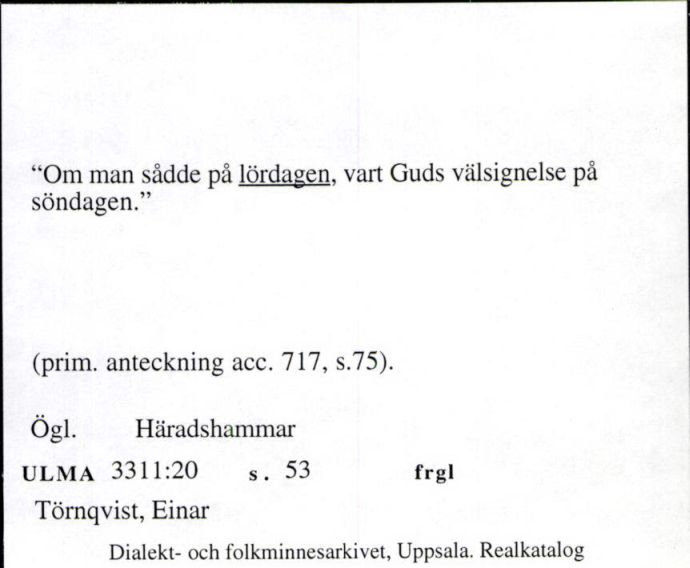 “Om man sådde på lördagen, vart Guds välsignelse på söndagen.”

(prim. anteckning acc. 717, s.75).

Ögl. Häradshammar

ULMA 3311:20 s. 53 frgl

Törnqvist, Einar

Dialekt- och folkminnesarkivet, Uppsala. Realkatalog